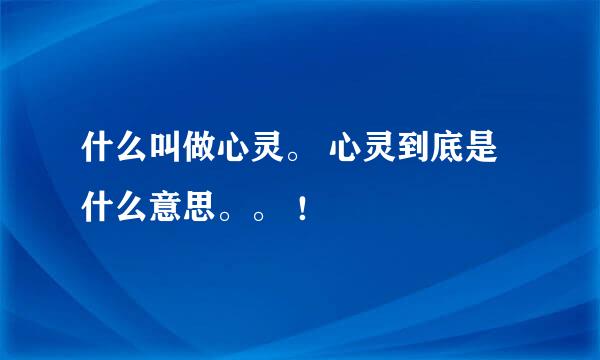 什么叫做心灵。 心灵到底是什么意思。。！